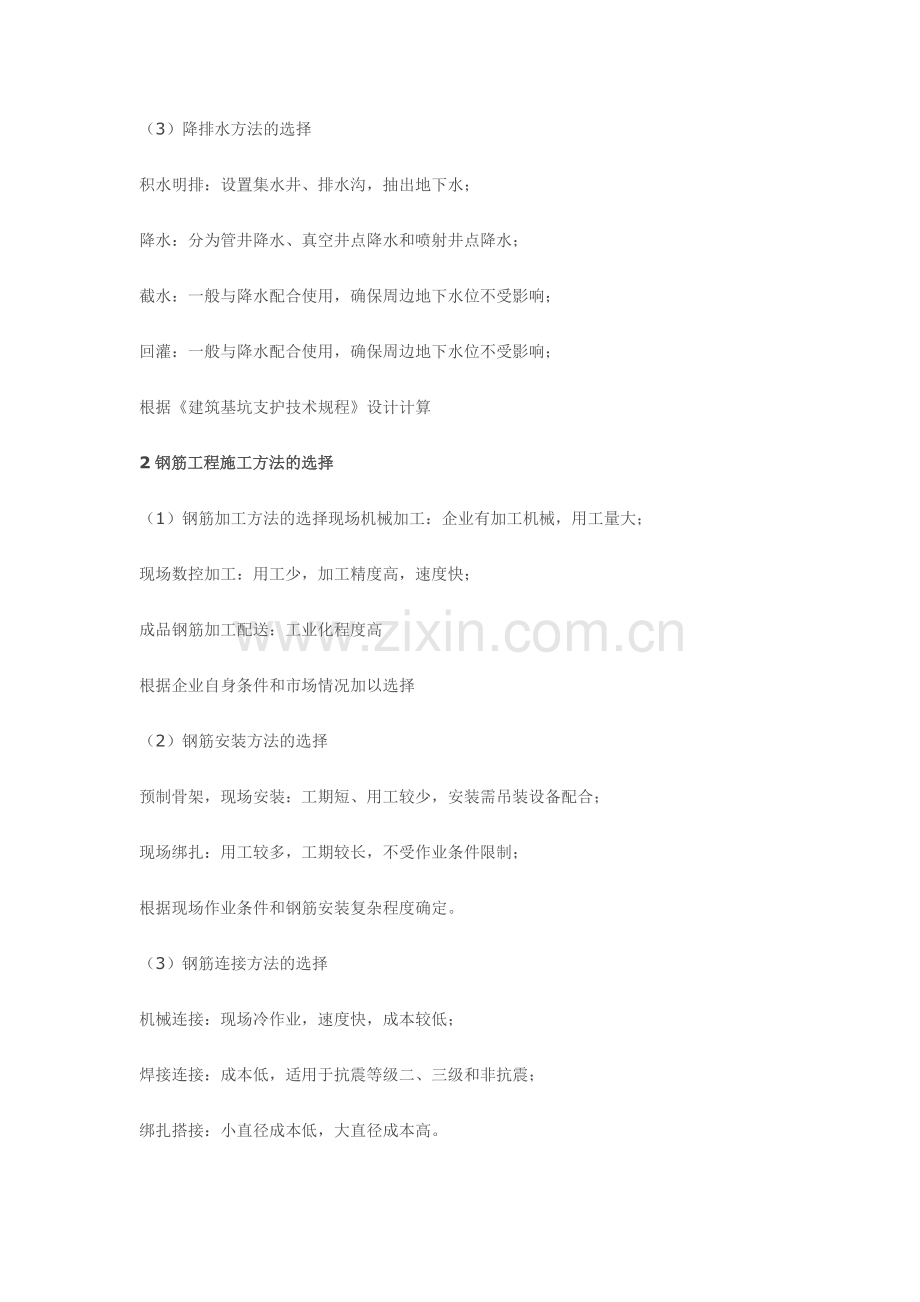 （3）降排水方法的选择

积水明排：设置集水井、排水沟，抽出地下水；

降水：分为管井降水、真空井点降水和喷射井点降水；

截水：一般与降水配合使用，确保周边地下水位不受影响；

回灌：一般与降水配合使用，确保周边地下水位不受影响；

根据《建筑基坑支护技术规程》设计计算

2 钢筋工程施工方法的选择

（1）钢筋加工方法的选择现场机械加工：企业有加工机械，用工量大；

现场数控加工：用工少，加工精度高，速度快；

成品钢筋加工配送：工业化程度高

www.zixin.com.cn

根据企业自身条件和市场情况加以选择

（2）钢筋安装方法的选择

预制骨架，现场安装：工期短、用工较少，安装需吊装设备配合；

现场绑扎：用工较多，工期较长，不受作业条件限制；

根据现场作业条件和钢筋安装复杂程度确定。

（3）钢筋连接方法的选择

机械连接：现场冷作业，速度快，成本较低；

焊接连接：成本低，适用于抗震等级二、三级和非抗震；

绑扎搭接：小直径成本低，大直径成本高。